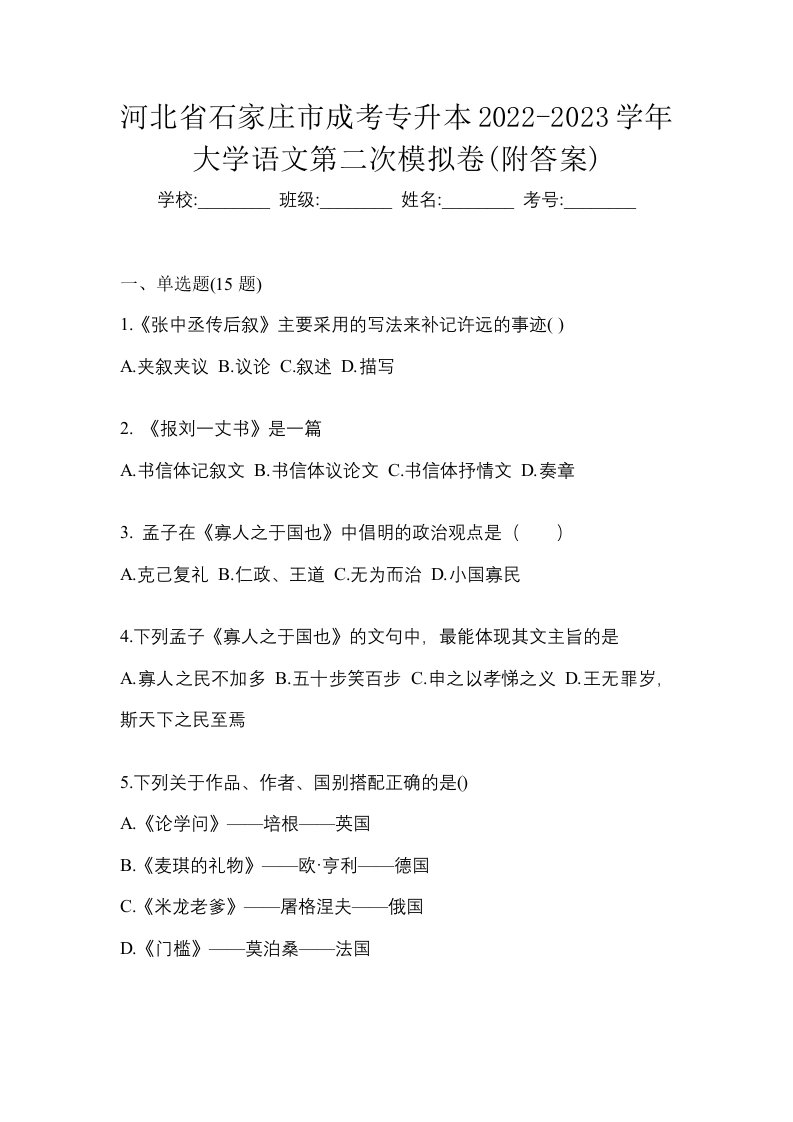 河北省石家庄市成考专升本2022-2023学年大学语文第二次模拟卷(附答案)

学校:________ 班级:________ 姓名:________ 考号:________

一、单选题(15 题)

1.《张中丞传后叙》主要采用的写法来补记许远的事迹( )

A.夹叙夹议 B.议论 C.叙述 D.描写

2. 《报刘一丈书》是一篇

A.书信体记叙文 B.书信体议论文 C.书信体抒情文 D.奏章

3. 孟子在《寡人之于国也》中倡明的政治观点是（　　）

A.克己复礼 B.仁政、王道 C.无为而治 D.小国寡民

4.下列孟子《寡人之于国也》的文句中，最能体现其文主旨的是

A.寡人之民不加多 B.五十步笑百步 C.申之以孝悌之义 D.王无罪岁，斯天下之民至焉

5.下列关于作品、作者、国别搭配正确的是()

A.《论学问》——培根——英国

B.《麦琪的礼物》——欧·亨利——德国

C.《米龙老爹》——屠格涅夫——俄国

D.《门槛》——莫泊桑——法国